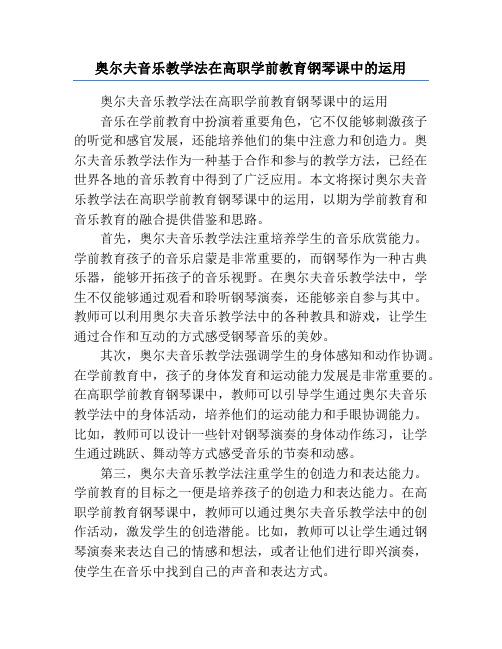 奥尔夫音乐教学法在高职学前教育钢琴课中的运用

奥尔夫音乐教学法在高职学前教育钢琴课中的运用

音乐在学前教育中扮演着重要角色，它不仅能够刺激孩子的听觉和感官发展，还能培养他们的集中注意力和创造力。奥尔夫音乐教学法作为一种基于合作和参与的教学方法，已经在世界各地的音乐教育中得到了广泛应用。本文将探讨奥尔夫音乐教学法在高职学前教育钢琴课中的运用，以期为学前教育和音乐教育的融合提供借鉴和思路。

首先，奥尔夫音乐教学法注重培养学生的音乐欣赏能力。学前教育孩子的音乐启蒙是非常重要的，而钢琴作为一种古典乐器，能够开拓孩子的音乐视野。在奥尔夫音乐教学法中，学生不仅能够通过观看和聆听钢琴演奏，还能够亲自参与其中。教师可以利用奥尔夫音乐教学法中的各种教具和游戏，让学生通过合作和互动的方式感受钢琴音乐的美妙。

其次，奥尔夫音乐教学法强调学生的身体感知和动作协调。在学前教育中，孩子的身体发育和运动能力发展是非常重要的。在高职学前教育钢琴课中，教师可以引导学生通过奥尔夫音乐教学法中的身体活动，培养他们的运动能力和手眼协调能力。比如，教师可以设计一些针对钢琴演奏的身体动作练习，让学生通过跳跃、舞动等方式感受音乐的节奏和动感。

第三，奥尔夫音乐教学法注重学生的创造力和表达能力。学前教育的目标之一便是培养孩子的创造力和表达能力。在高职学前教育钢琴课中，教师可以通过奥尔夫音乐教学法中的创作活动，激发学生的创造潜能。比如，教师可以让学生通过钢琴演奏来表达自己的情感和想法，或者让他们进行即兴演奏，使学生在音乐中找到自己的声音和表达方式。